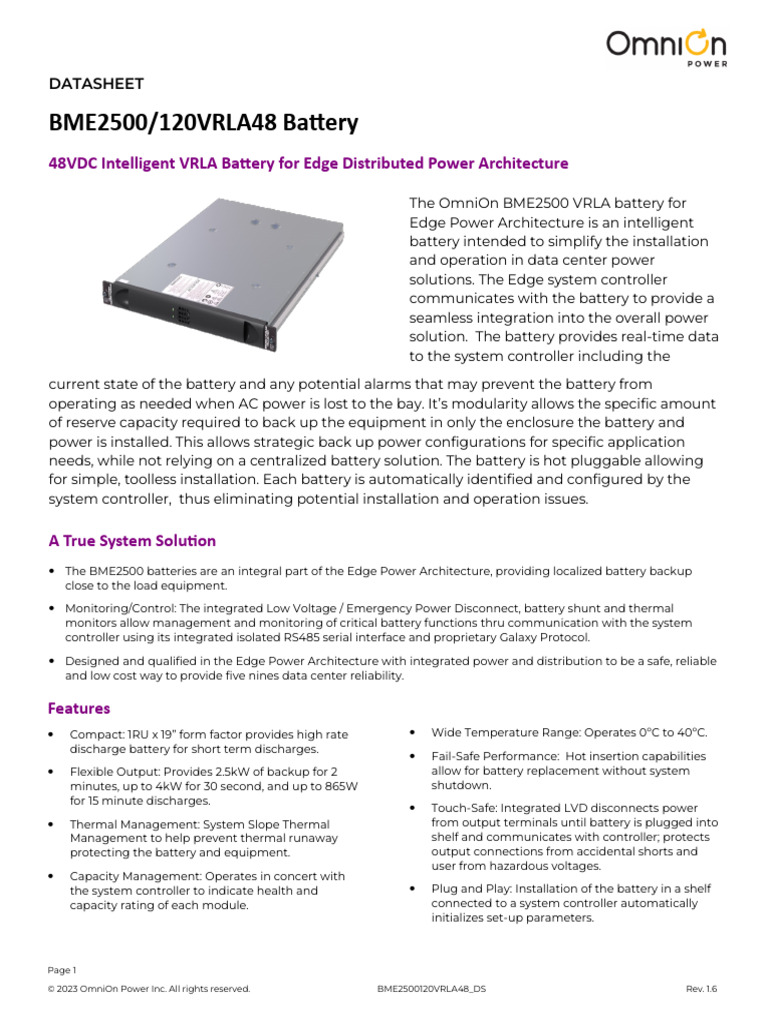 OmniOn
POWER

DATASHEET

BME2500/120VRLA48 Battery

48VDC Intelligent VRLA Battery for Edge Distributed Power Architecture

The OmniOn BME2500 VRLA battery for Edge Power Architecture is an intelligent battery intended to simplify the installation and operation in data center power solutions. The Edge system controller communicates with the battery to provide a seamless integration into the overall power solution. The battery provides real-time data to the system controller including the current state of the battery and any potential alarms that may prevent the battery from operating as needed when AC power is lost to the bay. It's modularity allows the specific amount of reserve capacity required to back up the equipment in only the enclosure the battery and power is installed. This allows strategic back up power configurations for specific application needs, while not relying on a centralized battery solution. The battery is hot pluggable allowing for simple, toolless installation. Each battery is automatically identified and configured by the system controller, thus eliminating potential installation and operation issues.

A True System Solution

• The BME2500 batteries are an integral part of the Edge Power Architecture, providing localized battery backup close to the load equipment.

• Monitoring/Control: The integrated Low Voltage / Emergency Power Disconnect, battery shunt and thermal monitors allow management and monitoring of critical battery functions thru communication with the system controller using its integrated isolated RS485 serial interface and proprietary Galaxy Protocol.

• Designed and qualified in the Edge Power Architecture with integrated power and distribution to be a safe, reliable and low cost way to provide five nines data center reliability.

Features

• Compact: 1RU x 19" form factor provides high rate discharge battery for short term discharges.

• Flexible Output: Provides 2.5kW of backup for 2 minutes, up to 4kW for 30 second, and up to 865W for 15 minute discharges.

• Thermal Management: System Slope Thermal Management to help prevent thermal runaway protecting the battery and equipment.

• Capacity Management: Operates in concert with the system controller to indicate health and capacity rating of each module.

• Wide Temperature Range: Operates 0°C to 40°C.

• Fail-Safe Performance: Hot insertion capabilities allow for battery replacement without system shutdown.

• Touch-Safe: Integrated LVD disconnects power from output terminals until battery is plugged into shelf and communicates with controller; protects output connections from accidental shorts and user from hazardous voltages.

• Plug and Play: Installation of the battery in a shelf connected to a system controller automatically initializes set-up parameters.

Page 1
© 2023 OmniOn Power Inc. All rights reserved. BME2500120VRLA48_DS Rev. 1.6